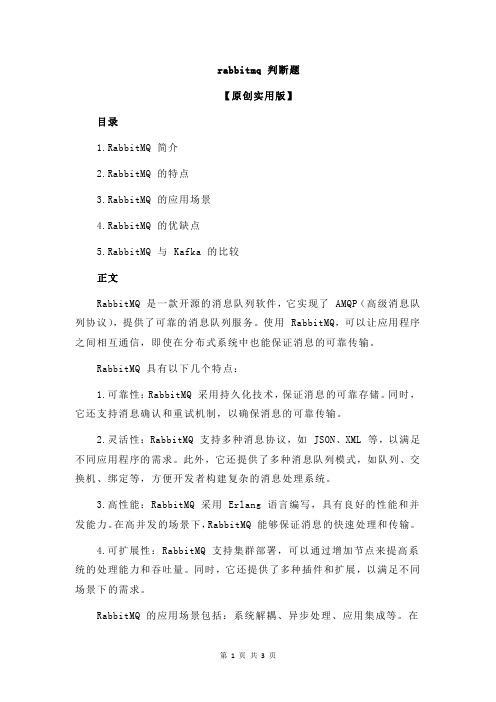 rabbitmq 判断题

【原创实用版】

目录

1.RabbitMQ 简介

2.RabbitMQ 的特点

3.RabbitMQ 的应用场景

4.RabbitMQ 的优缺点

5.RabbitMQ 与 Kafka 的比较

正文

RabbitMQ 是一款开源的消息队列软件，它实现了 AMQP（高级消息队列协议），提供了可靠的消息队列服务。使用 RabbitMQ，可以让应用程序之间相互通信，即使在分布式系统中也能保证消息的可靠传输。

RabbitMQ 具有以下几个特点：

1.可靠性：RabbitMQ 采用持久化技术，保证消息的可靠存储。同时，它还支持消息确认和重试机制，以确保消息的可靠传输。

2.灵活性：RabbitMQ 支持多种消息协议，如 JSON、XML 等，以满足不同应用程序的需求。此外，它还提供了多种消息队列模式，如队列、交换机、绑定等，方便开发者构建复杂的消息处理系统。

3.高性能：RabbitMQ 采用 Erlang 语言编写，具有良好的性能和并发能力。在高并发的场景下，RabbitMQ 能够保证消息的快速处理和传输。

4.可扩展性：RabbitMQ 支持集群部署，可以通过增加节点来提高系统的处理能力和吞吐量。同时，它还提供了多种插件和扩展，以满足不同场景下的需求。

RabbitMQ 的应用场景包括：系统解耦、异步处理、应用集成等。在

第 1 页 共 3 页